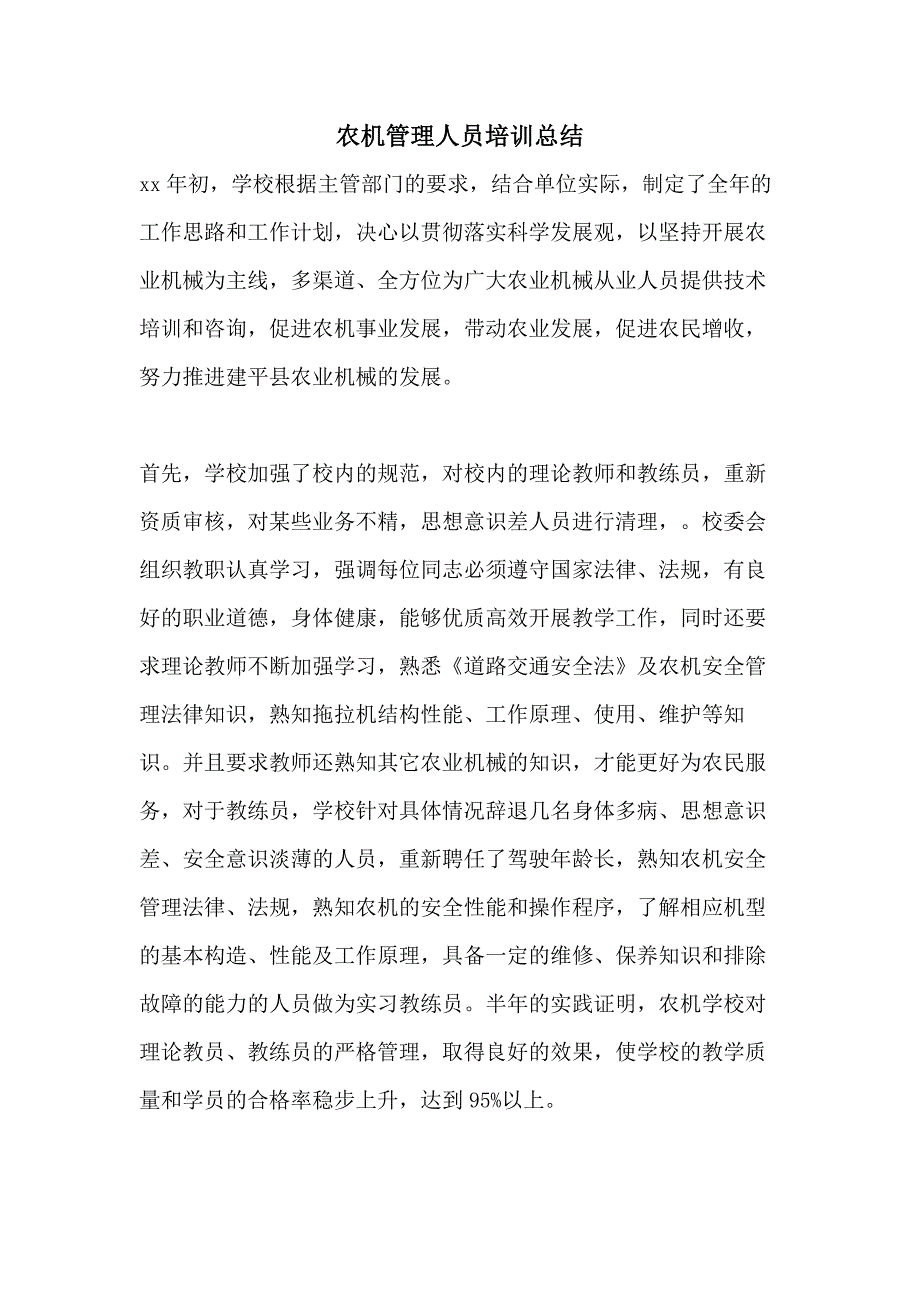 农机管理人员培训总结

xx 年初，学校根据主管部门的要求，结合单位实际，制定了全年的工作思路和工作计划，决心以贯彻落实科学发展观，以坚持开展农业机械为主线，多渠道、全方位为广大农业机械从业人员提供技术培训和咨询，促进农机事业发展，带动农业发展，促进农民增收，努力推进建平县农业机械的发展。

首先，学校加强了校内的规范，对校内的理论教师和教练员，重新资质审核，对某些业务不精，思想意识差人员进行清理，。校委会组织教职认真学习，强调每位同志必须遵守国家法律、法规，有良好的职业道德，身体健康，能够优质高效开展教学工作，同时还要求理论教师不断加强学习，熟悉《道路交通安全法》及农机安全管理法律知识，熟知拖拉机结构性能、工作原理、使用、维护等知识。并且要求教师还熟知其它农业机械的知识，才能更好为农民服务，对于教练员，学校针对具体情况辞退几名身体多病、思想意识差、安全意识淡薄的人员，重新聘任了驾驶年龄长，熟知农机安全管理法律、法规，熟知农机的安全性能和操作程序，了解相应机型的基本构造、性能及工作原理，具备一定的维修、保养知识和排除故障的能力的人员做为实习教练员。半年的实践证明，农机学校对理论教员、教练员的严格管理，取得良好的效果，使学校的教学质量和学员的合格率稳步上升，达到 95%以上。